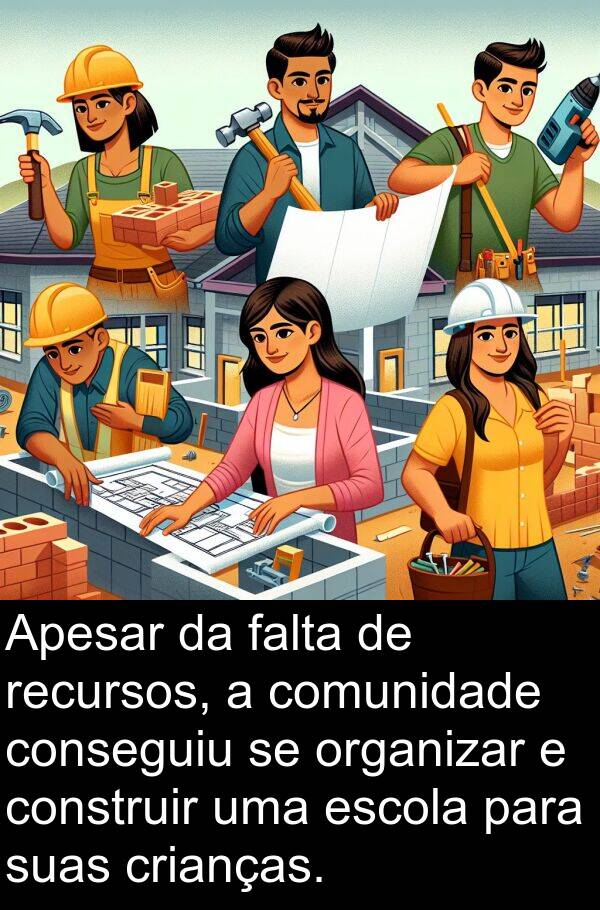 Apesar da falta de recursos, a comunidade conseguiu se organizar e construir uma escola para suas crianças.